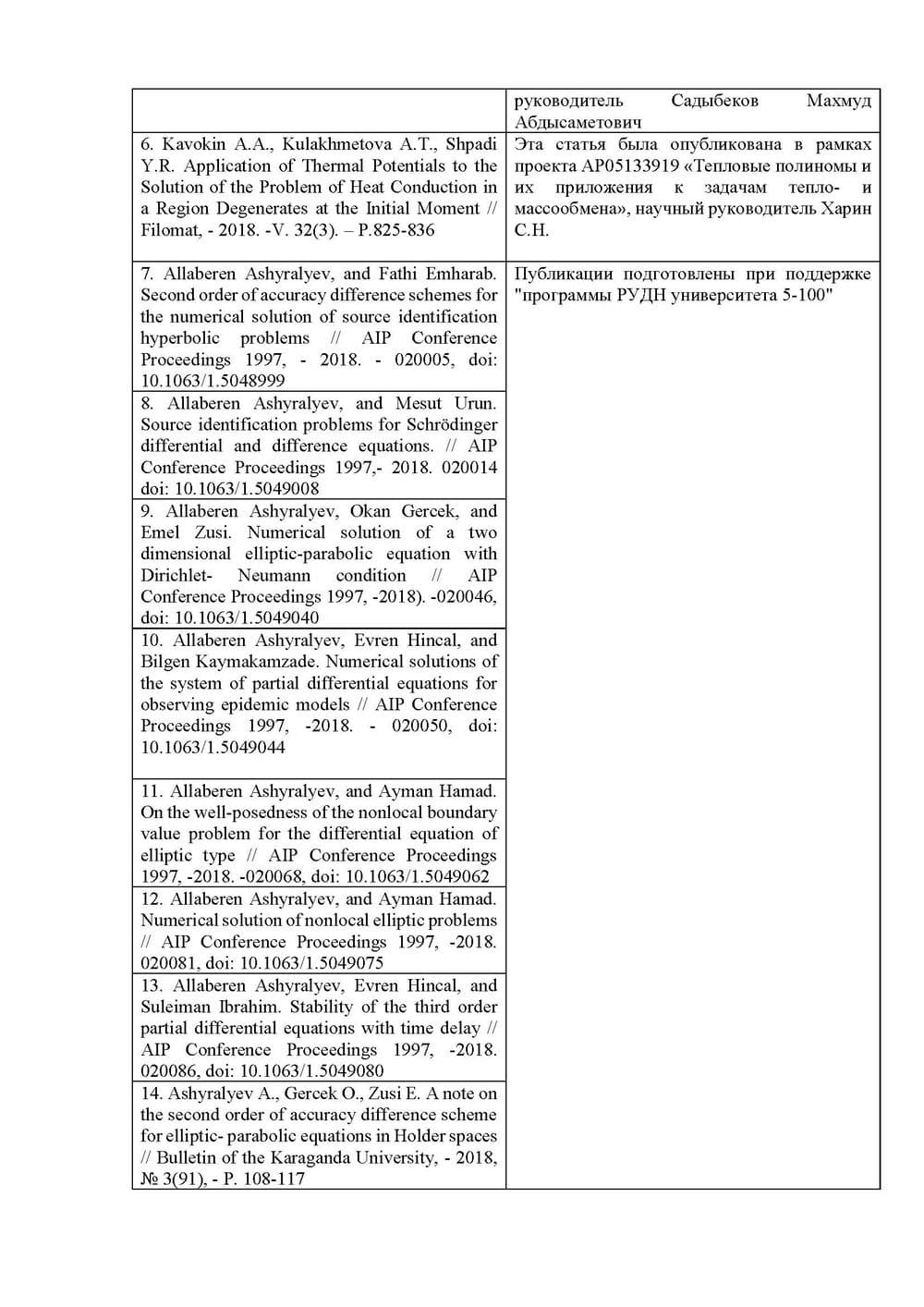 |  | руководитель Садыбеков Махмуд Абдысаметович |
|---|---|
| 6. Kavokin A.A., Kulakhmetova A.T., Shpadi Y.R. Application of Thermal Potentials to the Solution of the Problem of Heat Conduction in a Region Degenerates at the Initial Moment // Filomat, - 2018. -V. 32(3). – P.825-836 | Эта статья была опубликована в рамках проекта AP05133919 «Тепловые полиномы и их приложения к задачам тепло- и массообмена», научный руководитель Харин С.Н. |
| 7. Allaberen Ashyralyev, and Fathi Emharab. Second order of accuracy difference schemes for the numerical solution of source identification hyperbolic problems // AIP Conference Proceedings 1997, - 2018. - 020005, doi: 10.1063/1.5048999 | Публикации подготовлены при поддержке "программы РУДН университета 5-100" |
| 8. Allaberen Ashyralyev, and Mesut Urun. Source identification problems for Schrödinger differential and difference equations. // AIP Conference Proceedings 1997,- 2018. 020014 doi: 10.1063/1.5049008 |  |
| 9. Allaberen Ashyralyev, Okan Gercek, and Emel Zusi. Numerical solution of a two dimensional elliptic-parabolic equation with Dirichlet- Neumann condition // AIP Conference Proceedings 1997, -2018). -020046, doi: 10.1063/1.5049040 |  |
| 10. Allaberen Ashyralyev, Evren Hincal, and Bilgen Kaymakamzade. Numerical solutions of the system of partial differential equations for observing epidemic models // AIP Conference Proceedings 1997, -2018. - 020050, doi: 10.1063/1.5049044 |  |
| 11. Allaberen Ashyralyev, and Ayman Hamad. On the well-posedness of the nonlocal boundary value problem for the differential equation of elliptic type // AIP Conference Proceedings 1997, -2018. -020068, doi: 10.1063/1.5049062 |  |
| 12. Allaberen Ashyralyev, and Ayman Hamad. Numerical solution of nonlocal elliptic problems // AIP Conference Proceedings 1997, -2018. 020081, doi: 10.1063/1.5049075 |  |
| 13. Allaberen Ashyralyev, Evren Hincal, and Suleiman Ibrahim. Stability of the third order partial differential equations with time delay // AIP Conference Proceedings 1997, -2018. 020086, doi: 10.1063/1.5049080 |  |
| 14. Ashyralyev A., Gercek O., Zusi E. A note on the second order of accuracy difference scheme for elliptic- parabolic equations in Holder spaces // Bulletin of the Karaganda University, - 2018, № 3(91), - P. 108-117 |  |